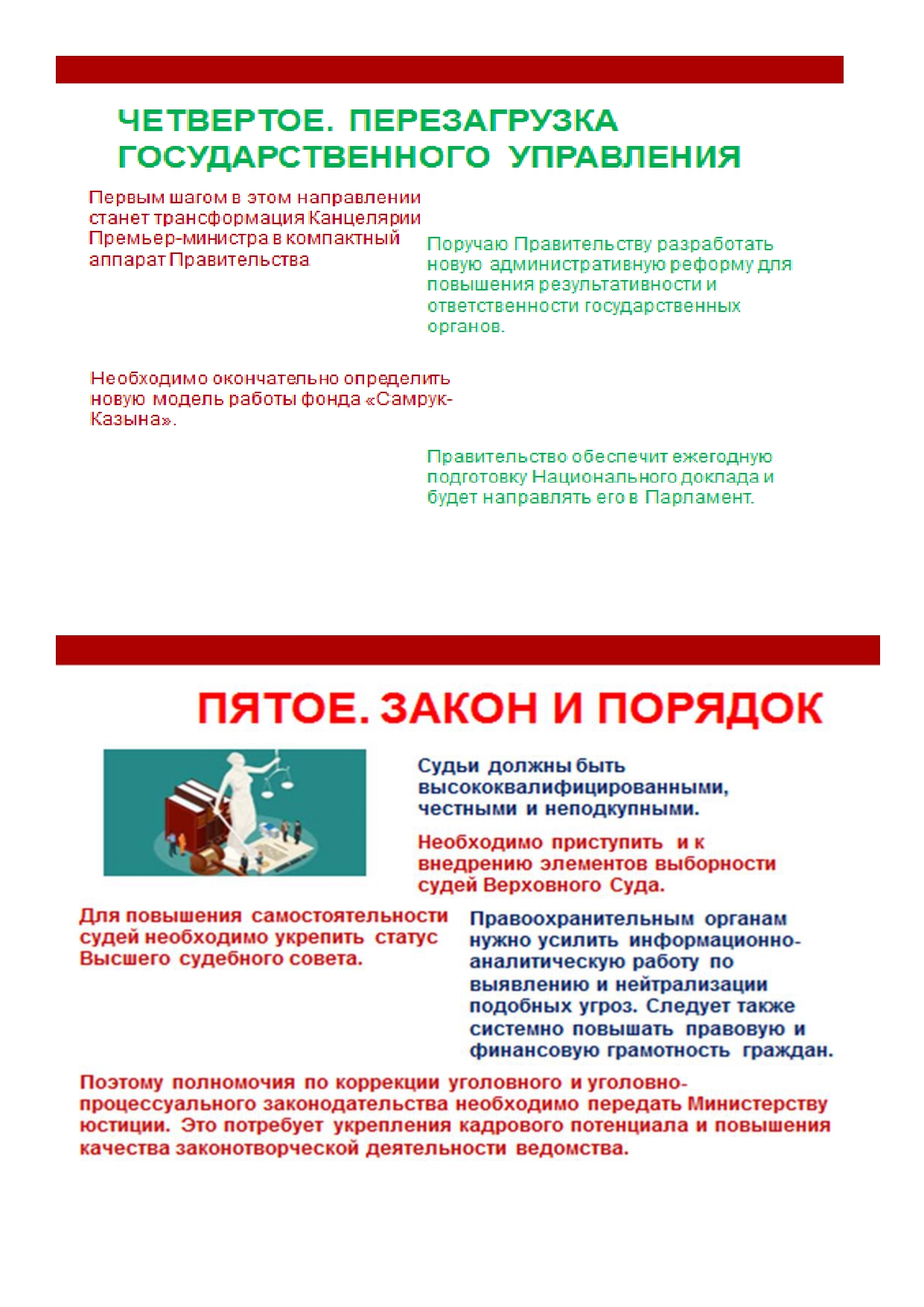 ЧЕТВЕРТОЕ. ПЕРЕЗАГРУЗКА ГОСУДАРСТВЕННОГО УПРАВЛЕНИЯ

Первым шагом в этом направлении станет трансформация Канцелярии Премьер-министра в компактный аппарат Правительства

Поручаю Правительству разработать новую административную реформу для повышения результативности и ответственности государственных органов.

Необходимо окончательно определить новую модель работы фонда «Самрук-Казына».

Правительство обеспечит ежегодную подготовку Национального доклада и будет направлять его в Парламент.

ПЯТОЕ. ЗАКОН И ПОРЯДОК

Судьи должны быть высококвалифицированными, честными и неподкупными.

Необходимо приступить и к внедрению элементов выборности судей Верховного Суда.

Для повышения самостоятельности судей необходимо укрепить статус Высшего судебного совета.

Правоохранительным органам нужно усилить информационно-аналитическую работу по выявлению и нейтрализации подобных угроз. Следует также системно повышать правовую и финансовую грамотность граждан.

Поэтому полномочия по коррекции уголовного и уголовно-процессуального законодательства необходимо передать Министерству юстиции. Это потребует укрепления кадрового потенциала и повышения качества законотворческой деятельности ведомства.